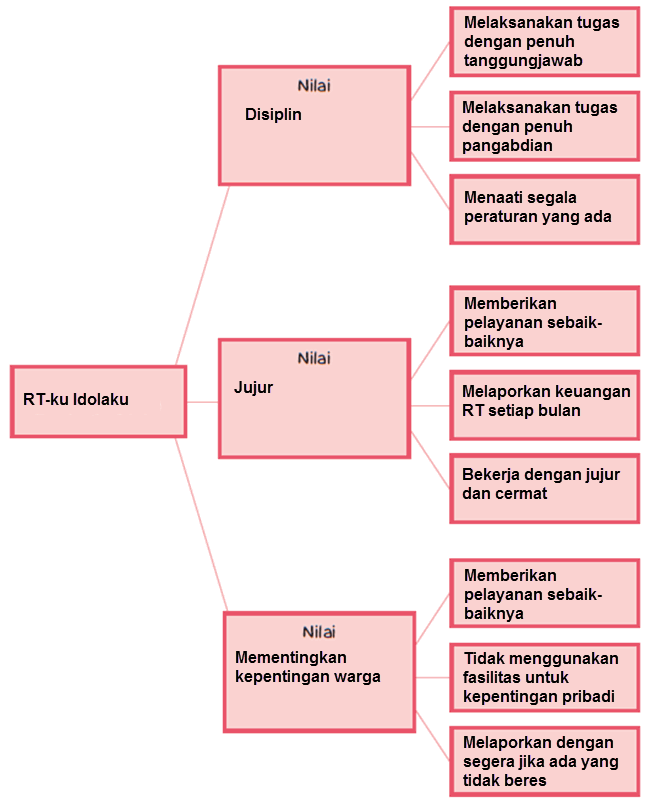 RT-ku Idolaku

Nilai
Disiplin

Melaksanakan tugas dengan penuh tanggungjawab

Melaksanakan tugas dengan penuh pangabdian

Menaati segala peraturan yang ada

Nilai
Jujur

Memberikan pelayanan sebaik-baiknya

Melaporkan keuangan RT setiap bulan

Bekerja dengan jujur dan cermat

Nilai
Mementingkan kepentingan warga

Memberikan pelayanan sebaik-baiknya

Tidak menggunakan fasilitas untuk kepentingan pribadi

Melaporkan dengan segera jika ada yang tidak beres